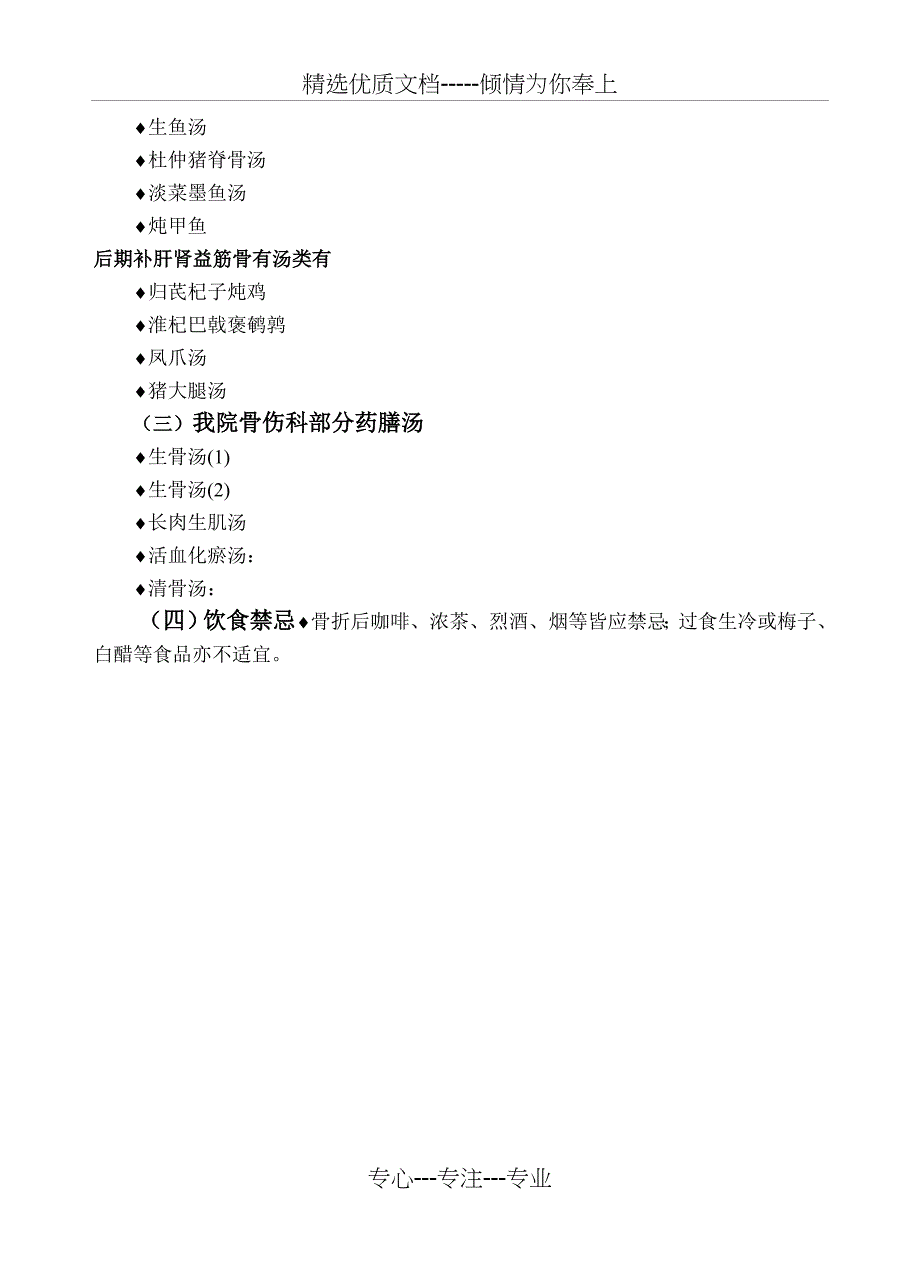 精选优质文档-----倾情为你奉上

♦生鱼汤
♦杜仲猪脊骨汤
♦淡菜墨鱼汤
♦炖甲鱼

后期补肝肾益筋骨有汤类有

♦归芪杞子炖鸡
♦淮杞巴戟褒鹌鹑
♦凤爪汤
♦猪大腿汤

（三）我院骨伤科部分药膳汤

♦生骨汤(1)
♦生骨汤(2)
♦长肉生肌汤
♦活血化瘀汤：
♦清骨汤：

（四）饮食禁忌♦骨折后咖啡、浓茶、烈酒、烟等皆应禁忌；过食生冷或梅子、白醋等食品亦不适宜。

专心---专注---专业